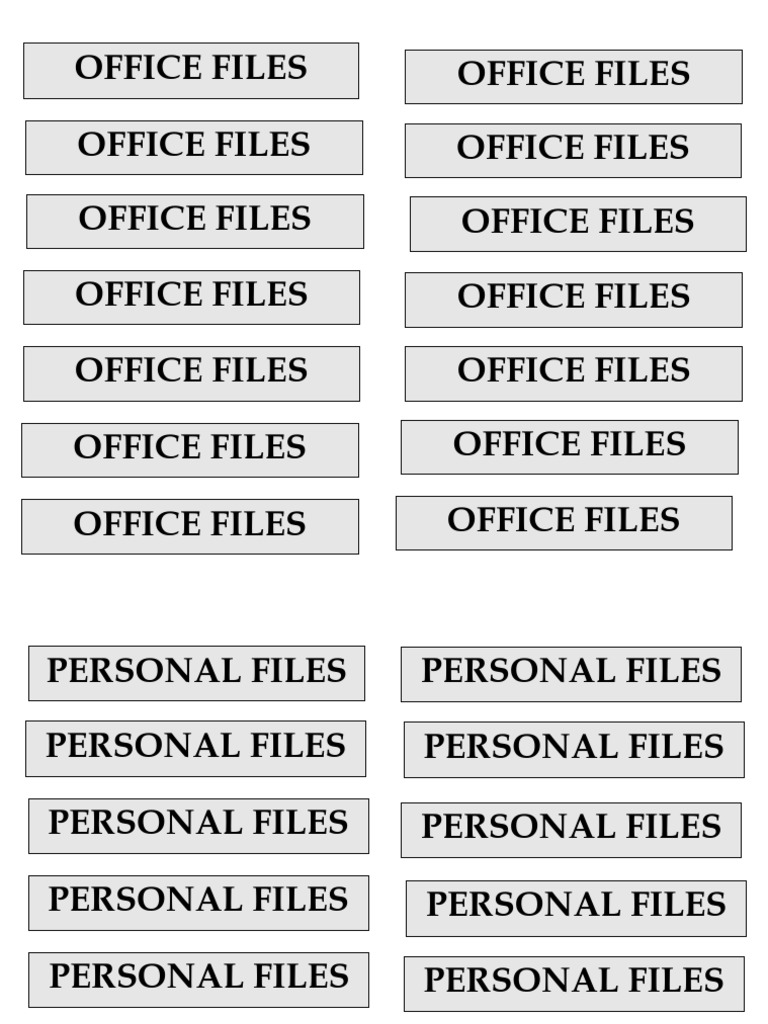 OFFICE FILES
OFFICE FILES
OFFICE FILES
OFFICE FILES
OFFICE FILES
OFFICE FILES
OFFICE FILES
OFFICE FILES
OFFICE FILES
OFFICE FILES
OFFICE FILES
OFFICE FILES
OFFICE FILES
OFFICE FILES

PERSONAL FILES
PERSONAL FILES
PERSONAL FILES
PERSONAL FILES
PERSONAL FILES
PERSONAL FILES
PERSONAL FILES
PERSONAL FILES
PERSONAL FILES
PERSONAL FILES